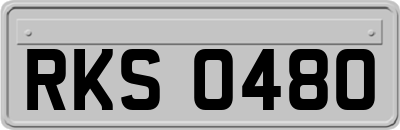 RKS 0480